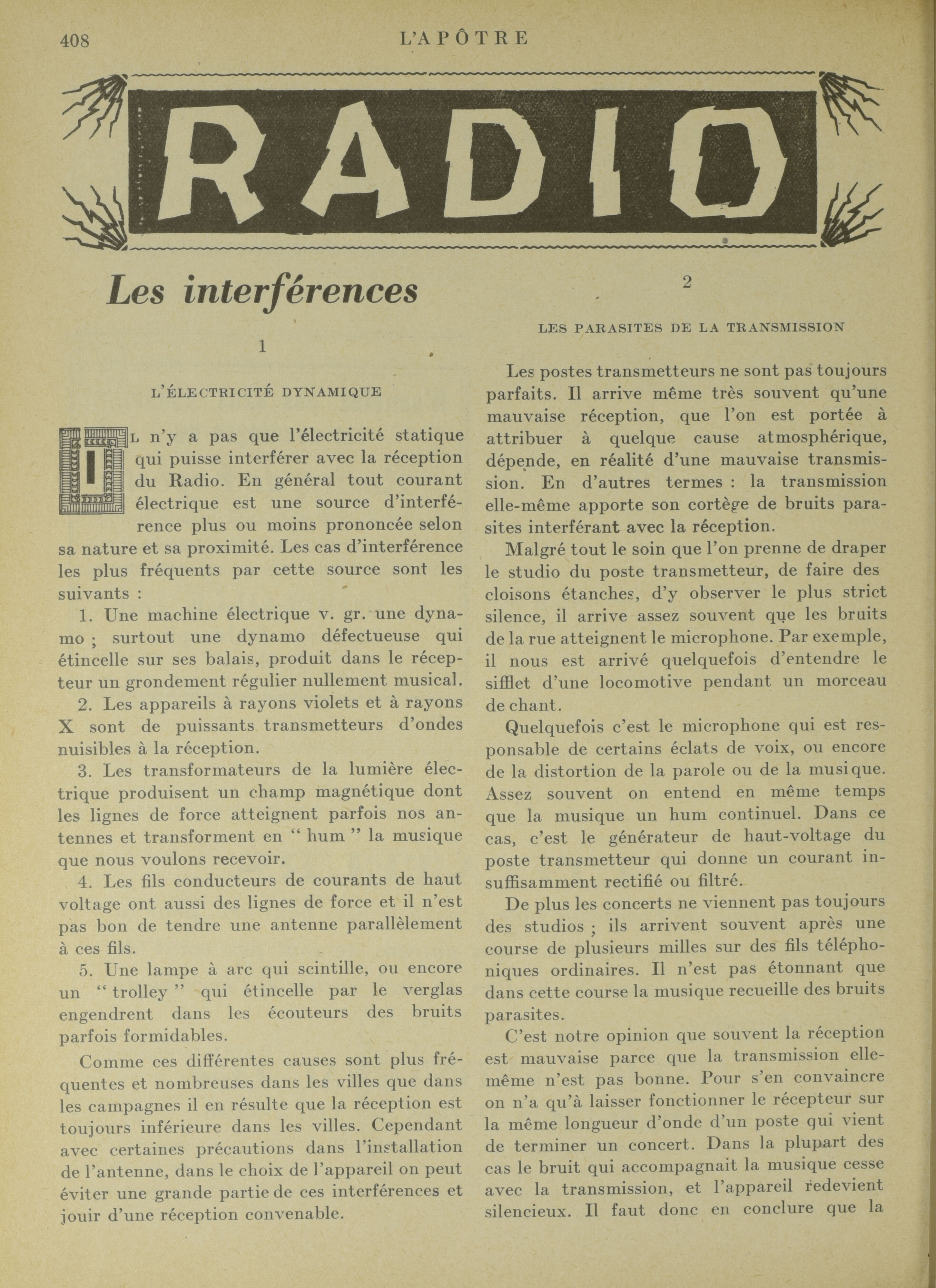 408 L'APÔTRE

RADIO

Les interférences

1

L'ÉLECTRICITÉ DYNAMIQUE

IL n'y a pas que l'électricité statique qui puisse interférer avec la réception du Radio. En général tout courant électrique est une source d'interférence plus ou moins prononcée selon sa nature et sa proximité. Les cas d'interférence les plus fréquents par cette source sont les suivants :

1. Une machine électrique v. gr. une dynamo ; surtout une dynamo défectueuse qui étincelle sur ses balais, produit dans le récepteur un grondement régulier nullement musical.

2. Les appareils à rayons violets et à rayons X sont de puissants transmetteurs d'ondes nuisibles à la réception.

3. Les transformateurs de la lumière électrique produisent un champ magnétique dont les lignes de force atteignent parfois nos antennes et transforment en " hum " la musique que nous voulons recevoir.

4. Les fils conducteurs de courants de haut voltage ont aussi des lignes de force et il n'est pas bon de tendre une antenne parallèlement à ces fils.

5. Une lampe à arc qui scintille, ou encore un " trolley " qui étincelle par le verglas engendrent dans les écouteurs des bruits parfois formidables.

Comme ces différentes causes sont plus fréquentes et nombreuses dans les villes que dans les campagnes il en résulte que la réception est toujours inférieure dans les villes. Cependant avec certaines précautions dans l'installation de l'antenne, dans le choix de l'appareil on peut éviter une grande partie de ces interférences et jouir d'une réception convenable.

2

LES PARASITES DE LA TRANSMISSION

Les postes transmetteurs ne sont pas toujours parfaits. Il arrive même très souvent qu'une mauvaise réception, que l'on est portée à attribuer à quelque cause atmosphérique, dépende, en réalité d'une mauvaise transmission. En d'autres termes : la transmission elle-même apporte son cortège de bruits parasites interférant avec la réception.

Malgré tout le soin que l'on prenne de draper le studio du poste transmetteur, de faire des cloisons étanches, d'y observer le plus strict silence, il arrive assez souvent que les bruits de la rue atteignent le microphone. Par exemple, il nous est arrivé quelquefois d'entendre le sifflet d'une locomotive pendant un morceau de chant.

Quelquefois c'est le microphone qui est responsable de certains éclats de voix, ou encore de la distortion de la parole ou de la musique. Assez souvent on entend en même temps que la musique un hum continuel. Dans ce cas, c'est le générateur de haut-voltage du poste transmetteur qui donne un courant insuffisamment rectifié ou filtré.

De plus les concerts ne viennent pas toujours des studios ; ils arrivent souvent après une course de plusieurs milles sur des fils téléphoniques ordinaires. Il n'est pas étonnant que dans cette course la musique recueille des bruits parasites.

C'est notre opinion que souvent la réception est mauvaise parce que la transmission elle-même n'est pas bonne. Pour s'en convaincre on n'a qu'à laisser fonctionner le récepteur sur la même longueur d'onde d'un poste qui vient de terminer un concert. Dans la plupart des cas le bruit qui accompagnait la musique cesse avec la transmission, et l'appareil redevient silencieux. Il faut donc en conclure que la